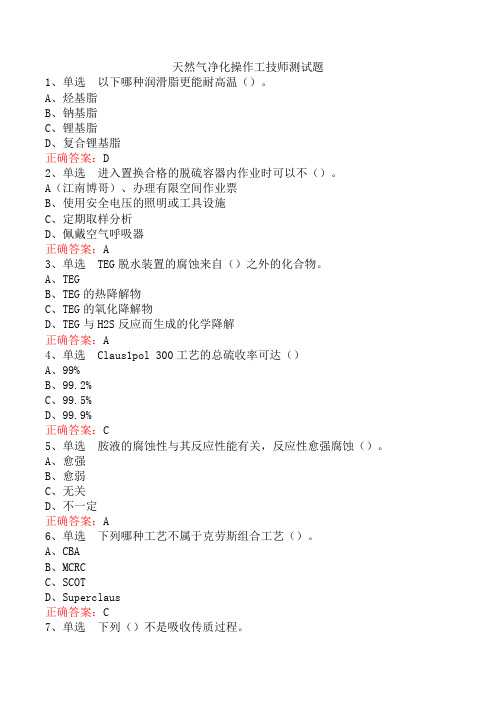 天然气净化操作工技师测试题
1、单选 以下哪种润滑脂更能耐高温（）。
A、烃基脂
B、钠基脂
C、锂基脂
D、复合锂基脂
正确答案：D
2、单选 进入置换合格的脱硫容器内作业时可以不（）。
A（江南博哥）、办理有限空间作业票
B、使用安全电压的照明或工具设施
C、定期取样分析
D、佩戴空气呼吸器
正确答案：A
3、单选 TEG脱水装置的腐蚀来自（）之外的化合物。
A、TEG
B、TEG的热降解物
C、TEG的氧化降解物
D、TEG与H2S反应而生成的化学降解
正确答案：A
4、单选 Clauslpol 300工艺的总硫收率可达（）
A、99%
B、99.2%
C、99.5%
D、99.9%
正确答案：C
5、单选 胺液的腐蚀性与其反应性能有关，反应性愈强腐蚀（）。
A、愈强
B、愈弱
C、无关
D、不一定
正确答案：A
6、单选 下列哪种工艺不属于克劳斯组合工艺（）。
A、CBA
B、MCRC
C、SCOT
D、Superclaus
正确答案：C
7、单选 下列（）不是吸收传质过程。